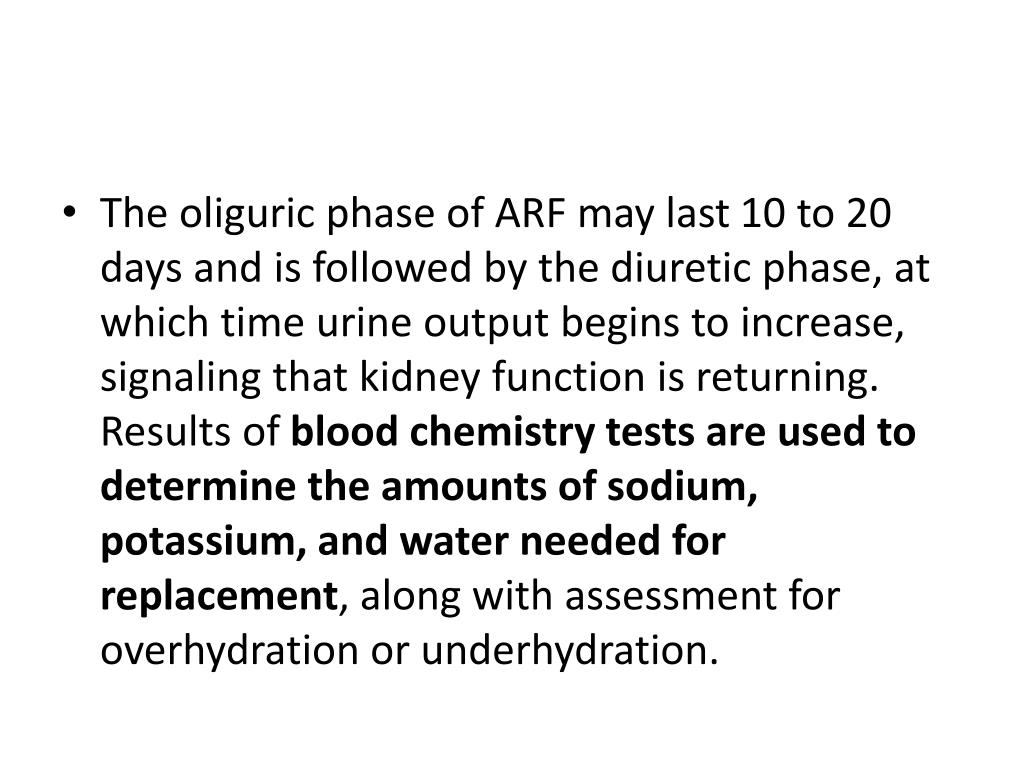 • The oliguric phase of ARF may last 10 to 20 days and is followed by the diuretic phase, at which time urine output begins to increase, signaling that kidney function is returning. Results of blood chemistry tests are used to determine the amounts of sodium, potassium, and water needed for replacement, along with assessment for overhydration or underhydration.